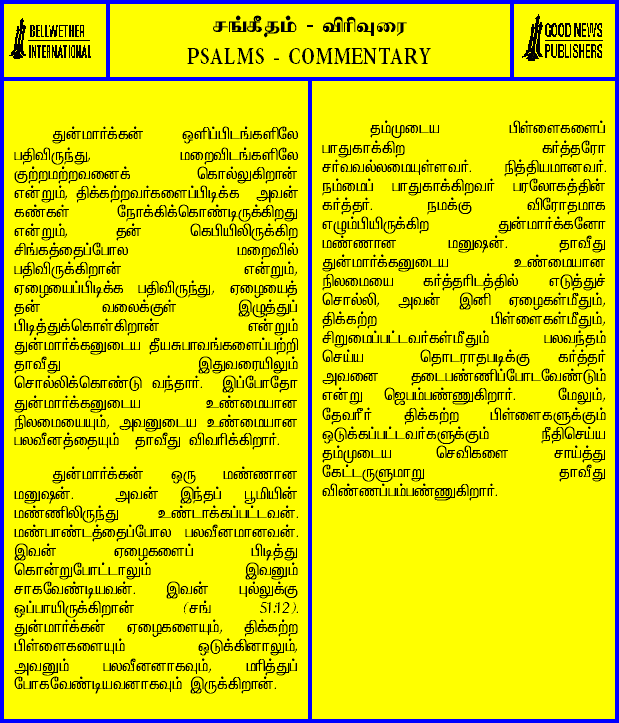 BELLWETHER INTERNATIONAL

சங்கீதம் - விரிவுரை
PSALMS - COMMENTARY

GOOD NEWS PUBLISHERS

துன்மார்க்கன் ஒளிப்பிடங்களிலே பதிவிருந்து, மறைவிடங்களிலே குற்றமற்றவனைக் கொல்லுகிறான் என்றும், திக்கற்றவர்களைப்பிடிக்க அவன் கண்கள் நோக்கிக்கொண்டிருக்கிறது என்றும், தன் கெபியிலிருக்கிற சிங்கத்தைப்போல மறைவில் பதிவிருக்கிறான் என்றும், ஏழையைப்பிடிக்க பதிவிருந்து, ஏழையைத் தன் வலைக்குள் இழுத்துப் பிடித்துக்கொள்கிறான் என்றும் துன்மார்க்கனுடைய தீயசுபாவங்களைப்பற்றி தாவீது இதுவரையிலும் சொல்லிக்கொண்டு வந்தார். இப்போதோ துன்மார்க்கனுடைய உண்மையான நிலமையையும், அவனுடைய உண்மையான பலவீனத்தையும் தாவீது விவரிக்கிறார்.

துன்மார்க்கன் ஒரு மண்ணான மனுஷன். அவன் இந்தப் பூமியின் மண்ணிலிருந்து உண்டாக்கப்பட்டவன். மண்பாண்டத்தைப்போல பலவீனமானவன். இவன் ஏழைகளைப் பிடித்து கொன்றுபோட்டாலும் இவனும் சாகவேண்டியவன். இவன் புல்லுக்கு ஒப்பாயிருக்கிறான் (சங் 51:12). துன்மார்க்கன் ஏழைகளையும், திக்கற்ற பிள்ளைகளையும் ஒடுக்கினாலும், அவனும் பலவீனனாகவும், மரித்துப் போகவேண்டியவனாகவும் இருக்கிறான்.

தம்முடைய பிள்ளைகளைப் பாதுகாக்கிற கர்த்தரோ சர்வவல்லமையுள்ளவர். நித்தியமானவர். நம்மைப் பாதுகாக்கிறவர் பரலோகத்தின் கர்த்தர். நமக்கு விரோதமாக எழும்பியிருக்கிற துன்மார்க்கனோ மண்ணான மனுஷன். தாவீது துன்மார்க்கனுடைய உண்மையான நிலமையை கர்த்தரிடத்தில் எடுத்துச் சொல்லி, அவன் இனி ஏழைகள்மீதும், திக்கற்ற பிள்ளைகள்மீதும், சிறுமைப்பட்டவர்கள்மீதும் பலவந்தம் செய்ய தொடராதபடிக்கு கர்த்தர் அவனை தடைபண்ணிப்போடவேண்டும் என்று ஜெபம்பண்ணுகிறார். மேலும், தேவரீர் திக்கற்ற பிள்ளைகளுக்கும் ஒடுக்கப்பட்டவர்களுக்கும் நீதிசெய்ய தம்முடைய செவிகளை சாய்த்து கேட்டருளுமாறு தாவீது விண்ணப்பம்பண்ணுகிறார்.